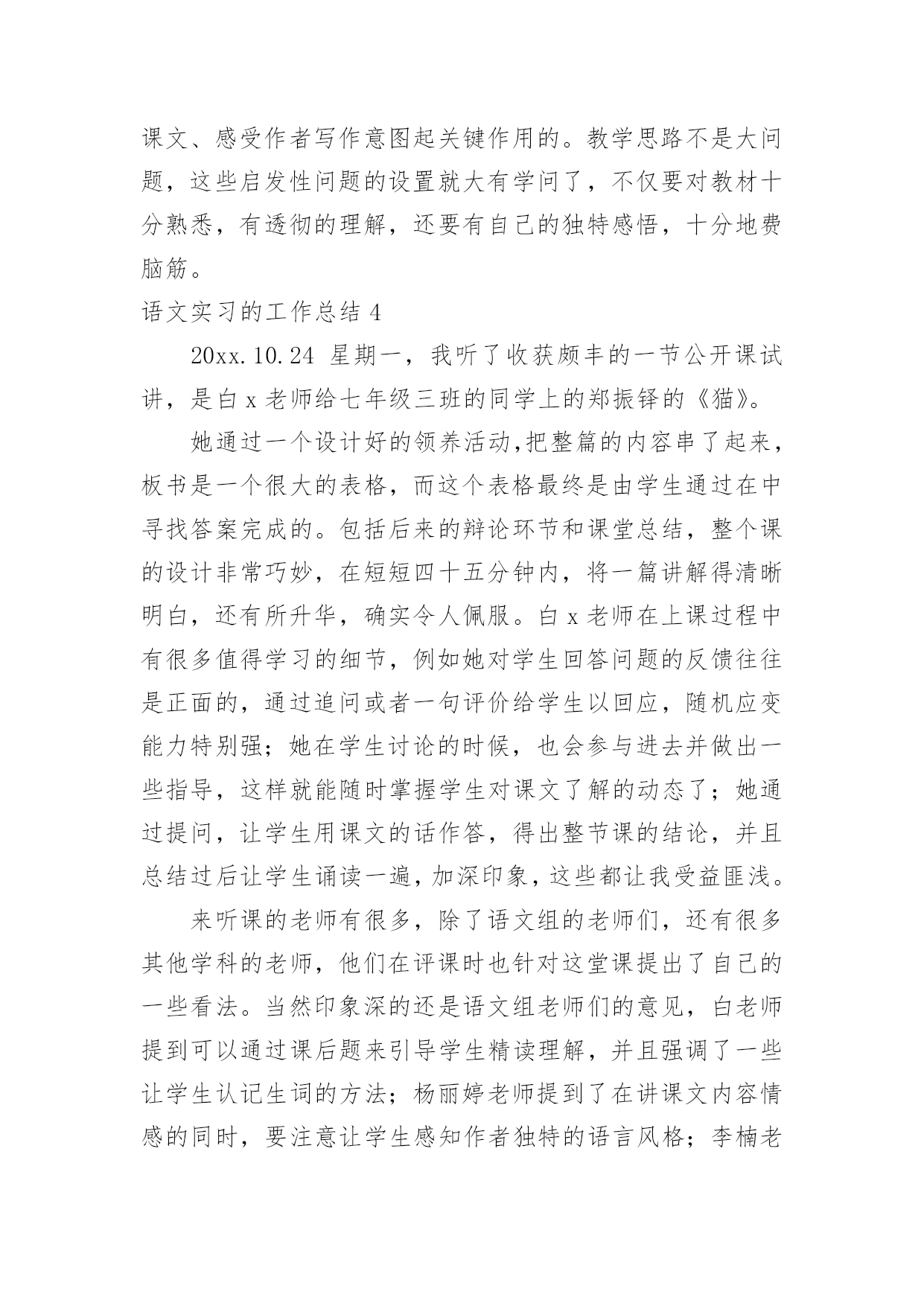 课文、感受作者写作意图起关键作用的。教学思路不是大问题，这些启发性问题的设置就大有学问了，不仅要对教材十分熟悉，有透彻的理解，还要有自己的独特感悟，十分地费脑筋。

语文实习的工作总结 4

20xx.10.24 星期一，我听了收获颇丰的一节公开课试讲，是白 x 老师给七年级三班的同学上的郑振铎的《猫》。

她通过一个设计好的领养活动,把整篇的内容串了起来，板书是一个很大的表格，而这个表格最终是由学生通过在中寻找答案完成的。包括后来的辩论环节和课堂总结，整个课的设计非常巧妙，在短短四十五分钟内，将一篇讲解得清晰明白，还有所升华，确实令人佩服。白 x 老师在上课过程中有很多值得学习的细节，例如她对学生回答问题的反馈往往是正面的，通过追问或者一句评价给学生以回应，随机应变能力特别强；她在学生讨论的时候，也会参与进去并做出一些指导，这样就能随时掌握学生对课文了解的动态了；她通过提问，让学生用课文的话作答，得出整节课的结论，并且总结过后让学生诵读一遍，加深印象，这些都让我受益匪浅。

来听课的老师有很多，除了语文组的老师们，还有很多其他学科的老师，他们在评课时也针对这堂课提出了自己的一些看法。当然印象深的还是语文组老师们的意见，白老师提到可以通过课后题来引导学生精读理解，并且强调了一些让学生认记生词的方法；杨丽婷老师提到了在讲课文内容情感的同时，要注意让学生感知作者独特的语言风格；李楠老